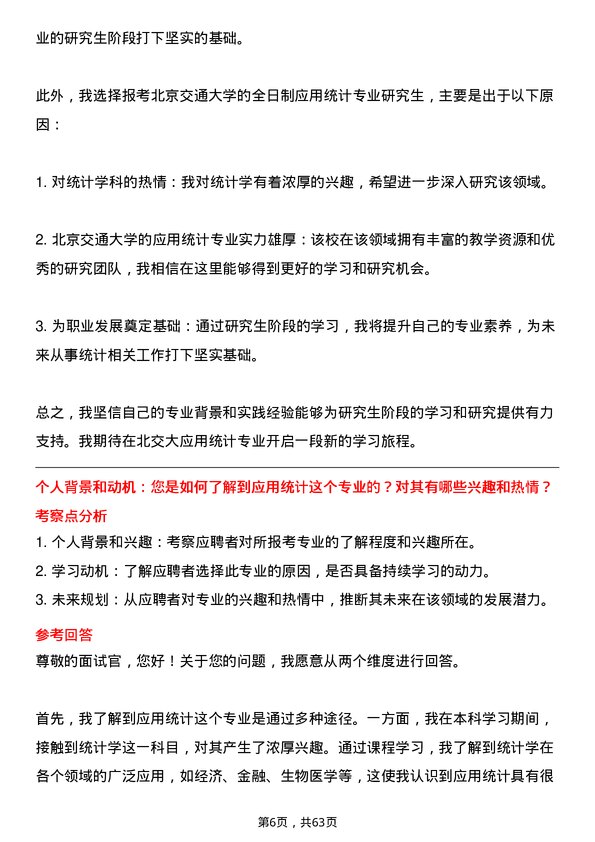 业的研究生阶段打下坚实的基础。

此外，我选择报考北京交通大学的全日制应用统计专业研究生，主要是出于以下原因：

1. 对统计学科的热情：我对统计学有着浓厚的兴趣，希望进一步深入研究该领域。

2. 北京交通大学的应用统计专业实力雄厚：该校在该领域拥有丰富的教学资源和优秀的研究团队，我相信在这里能够得到更好的学习和研究机会。

3. 为职业发展奠定基础：通过研究生阶段的学习，我将提升自己的专业素养，为未来从事统计相关工作打下坚实基础。

总之，我坚信自己的专业背景和实践经验能够为研究生阶段的学习和研究提供有力支持。我期待在北交大应用统计专业开启一段新的学习旅程。

个人背景和动机：您是如何了解到应用统计这个专业的？对其有哪些兴趣和热情？

考察点分析

1. 个人背景和兴趣：考察应聘者对所报考专业的了解程度和兴趣所在。
2. 学习动机：了解应聘者选择此专业的原因，是否具备持续学习的动力。
3. 未来规划：从应聘者对专业的兴趣和热情中，推断其未来在该领域的发展潜力。

参考回答

尊敬的面试官，您好！关于您的问题，我愿意从两个维度进行回答。

首先，我了解到应用统计这个专业是通过多种途径。一方面，我在本科学习期间，接触到统计学这一科目，对其产生了浓厚兴趣。通过课程学习，我了解到统计学在各个领域的广泛应用，如经济、金融、生物医学等，这使我认识到应用统计具有很

第6页，共63页